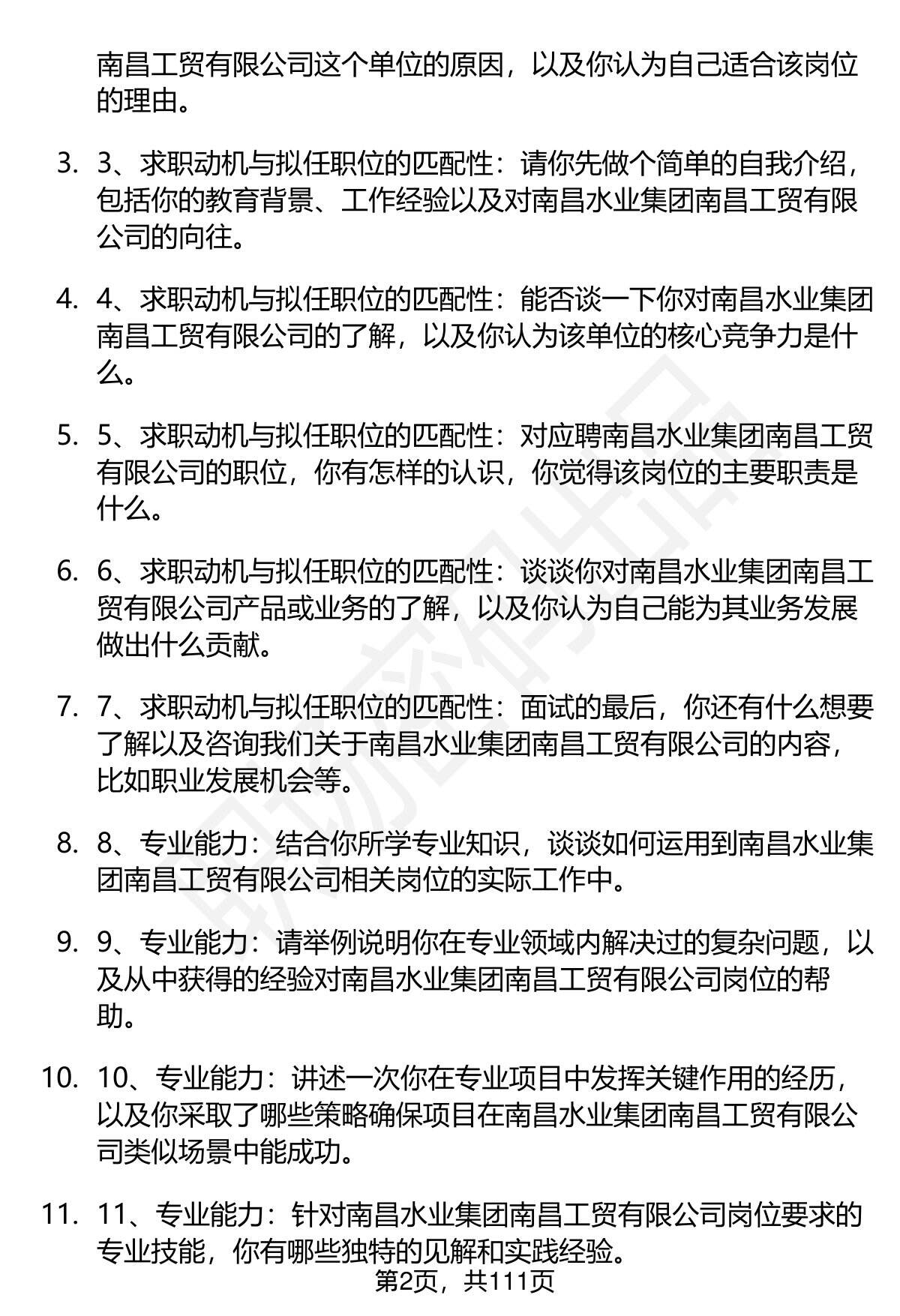 南昌工贸有限公司这个单位的原因，以及你认为自己适合该岗位的理由。

3. 3、求职动机与拟任职位的匹配性：请你先做个简单的自我介绍，包括你的教育背景、工作经验以及对南昌水业集团南昌工贸有限公司的向往。

4. 4、求职动机与拟任职位的匹配性：能否谈一下你对南昌水业集团南昌工贸有限公司的了解，以及你认为该单位的核心竞争力是什么。

5. 5、求职动机与拟任职位的匹配性：对应聘南昌水业集团南昌工贸有限公司的职位，你有怎样的认识，你觉得该岗位的主要职责是什么。

6. 6、求职动机与拟任职位的匹配性：谈谈你对南昌水业集团南昌工贸有限公司产品或业务的了解，以及你认为自己能为其业务发展做出什么贡献。

7. 7、求职动机与拟任职位的匹配性：面试的最后，你还有什么想要了解以及咨询我们关于南昌水业集团南昌工贸有限公司的内容，比如职业发展机会等。

8. 8、专业能力：结合你所学专业知识，谈谈如何运用到南昌水业集团南昌工贸有限公司相关岗位的实际工作中。

9. 9、专业能力：请举例说明你在专业领域内解决过的复杂问题，以及从中获得的经验对南昌水业集团南昌工贸有限公司岗位的帮助。

10. 10、专业能力：讲述一次你在专业项目中发挥关键作用的经历，以及你采取了哪些策略确保项目在南昌水业集团南昌工贸有限公司类似场景中能成功。

11. 11、专业能力：针对南昌水业集团南昌工贸有限公司岗位要求的专业技能，你有哪些独特的见解和实践经验。

第2页，共111页